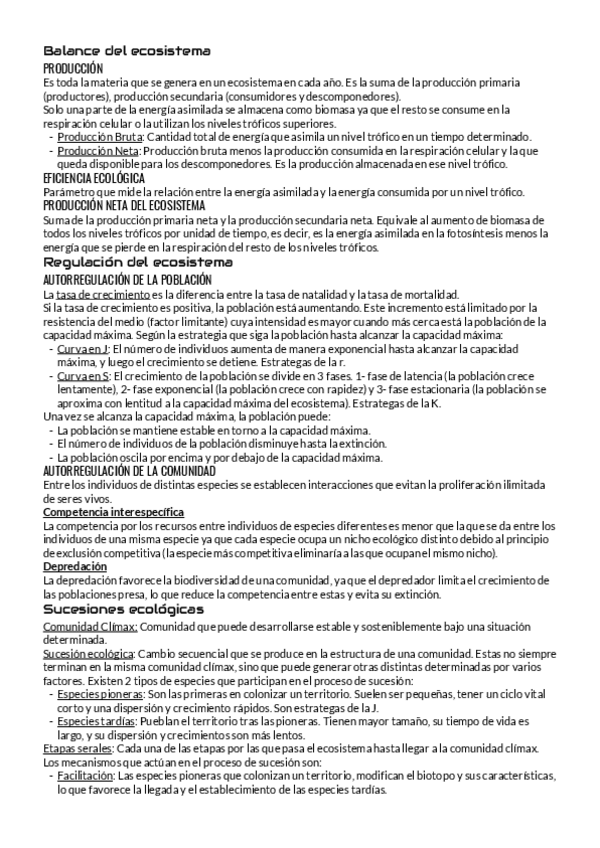 Balance del ecosistema

PRODUCCIÓN

Es toda la materia que se genera en un ecosistema en cada año. Es la suma de la producción primaria (productores), producción secundaria (consumidores y descomponedores).
Solo una parte de la energía asimilada se almacena como biomasa ya que el resto se consume en la respiración celular o la utilizan los niveles tróficos superiores.
- Producción Bruta: Cantidad total de energía que asimila un nivel trófico en un tiempo determinado.
- Producción Neta: Producción bruta menos la producción consumida en la respiración celular y la que queda disponible para los descomponedores. Es la producción almacenada en ese nivel trófico.

EFICIENCIA ECOLÓGICA

Parámetro que mide la relación entre la energía asimilada y la energía consumida por un nivel trófico.

PRODUCCIÓN NETA DEL ECOSISTEMA

Suma de la producción primaria neta y la producción secundaria neta. Equivale al aumento de biomasa de todos los niveles tróficos por unidad de tiempo, es decir, es la energía asimilada en la fotosíntesis menos la energía que se pierde en la respiración del resto de los niveles tróficos.

Regulación del ecosistema

AUTORREGULACIÓN DE LA POBLACIÓN

La tasa de crecimiento es la diferencia entre la tasa de natalidad y la tasa de mortalidad.
Si la tasa de crecimiento es positiva, la población está aumentando. Este incremento está limitado por la resistencia del medio (factor limitante) cuya intensidad es mayor cuando más cerca está la población de la capacidad máxima. Según la estrategia que siga la población hasta alcanzar la capacidad máxima:
- Curva en J: El número de individuos aumenta de manera exponencial hasta alcanzar la capacidad máxima, y luego el crecimiento se detiene. Estrategas de la r.
- Curva en S: El crecimiento de la población se divide en 3 fases. 1- fase de latencia (la población crece lentamente), 2- fase exponencial (la población crece con rapidez) y 3- fase estacionaria (la población se aproxima con lentitud a la capacidad máxima del ecosistema). Estrategas de la K.
Una vez se alcanza la capacidad máxima, la población puede:
- La población se mantiene estable en torno a la capacidad máxima.
- El número de individuos de la población disminuye hasta la extinción.
- La población oscila por encima y por debajo de la capacidad máxima.

AUTORREGULACIÓN DE LA COMUNIDAD

Entre los individuos de distintas especies se establecen interacciones que evitan la proliferación ilimitada de seres vivos.

Competencia interespecífica
La competencia por los recursos entre individuos de especies diferentes es menor que la que se da entre los individuos de una misma especie ya que cada especie ocupa un nicho ecológico distinto debido al principio de exclusión competitiva (la especie más competitiva eliminaría a las que ocupan el mismo nicho).

Depredación
La depredación favorece la biodiversidad de una comunidad, ya que el depredador limita el crecimiento de las poblaciones presa, lo que reduce la competencia entre estas y evita su extinción.

Sucesiones ecológicas

Comunidad Clímax: Comunidad que puede desarrollarse estable y sosteniblemente bajo una situación determinada.
Sucesión ecológica: Cambio secuencial que se produce en la estructura de una comunidad. Estas no siempre terminan en la misma comunidad clímax, sino que puede generar otras distintas determinadas por varios factores. Existen 2 tipos de especies que participan en el proceso de sucesión:
- Especies pioneras: Son las primeras en colonizar un territorio. Suelen ser pequeñas, tener un ciclo vital corto y una dispersión y crecimiento rápidos. Son estrategas de la J.
- Especies tardías: Pueblan el territorio tras las pioneras. Tienen mayor tamaño, su tiempo de vida es largo, y su dispersión y crecimientos son más lentos.
Etapas serales: Cada una de las etapas por las que pasa el ecosistema hasta llegar a la comunidad clímax.
Los mecanismos que actúan en el proceso de sucesión son:
- Facilitación: Las especies pioneras que colonizan un territorio, modifican el biotopo y sus características, lo que favorece la llegada y el establecimiento de las especies tardías.